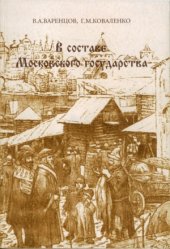 В.А.ВАРЕНЦОВ, Г.М.КОВАЛЕНКО

В составе Московского государства